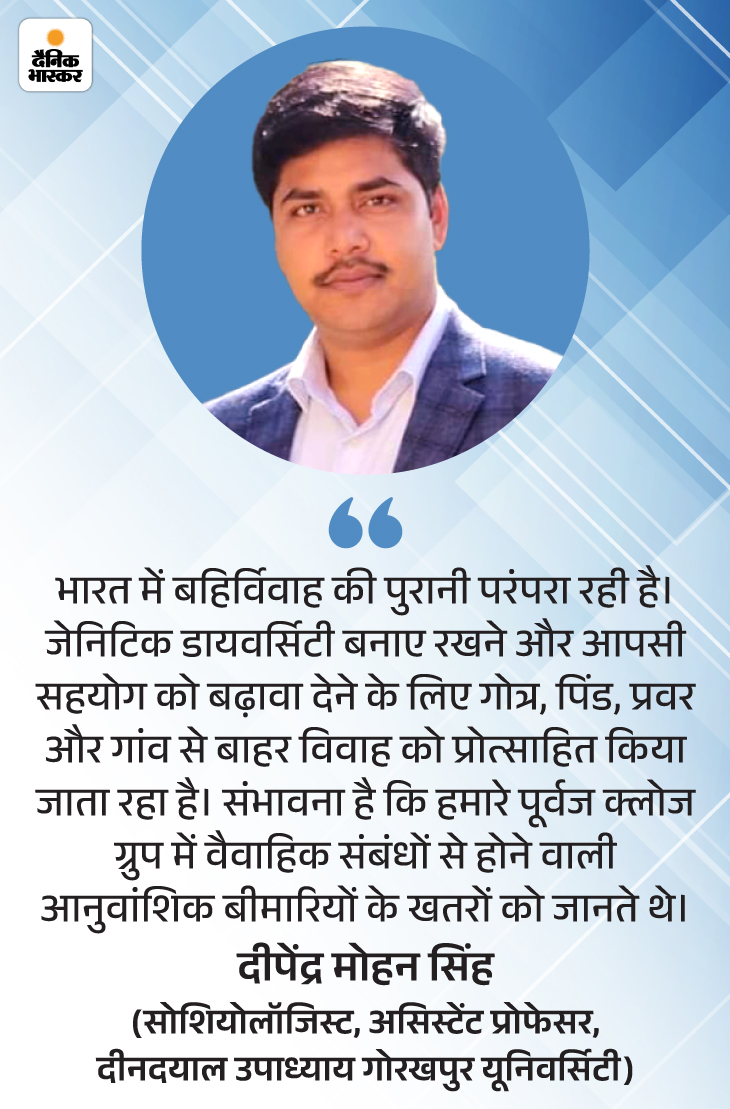 दैनिक भास्कर

भारत में बहिर्विवाह की पुरानी परंपरा रही है। जेनिटिक डायवर्सिटी बनाए रखने और आपसी सहयोग को बढ़ावा देने के लिए गोत्र, पिंड, प्रवर और गांव से बाहर विवाह को प्रोत्साहित किया जाता रहा है। संभावना है कि हमारे पूर्वज क्लोज ग्रुप में वैवाहिक संबंधों से होने वाली आनुवांशिक बीमारियों के खतरों को जानते थे।

दीपेंद्र मोहन सिंह

(सोशियोलॉजिस्ट, असिस्टेंट प्रोफेसर, दीनदयाल उपाध्याय गोरखपुर यूनिवर्सिटी)